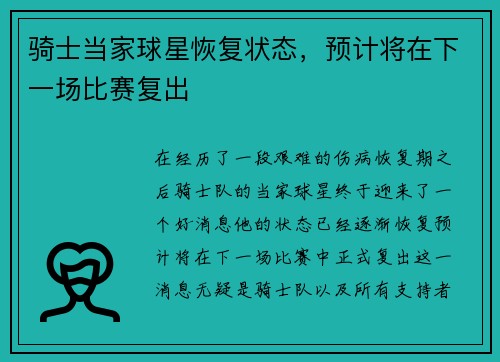 骑士当家球星恢复状态，预计将在下一场比赛复出

在经历了一段艰难的伤病恢复期之后骑士队的当家球星终于迎来了一个好消息他的状态已经逐渐恢复预计将在下一场比赛中正式复出这一消息无疑是骑士队以及所有支持者